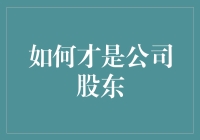 如何才是公司股东